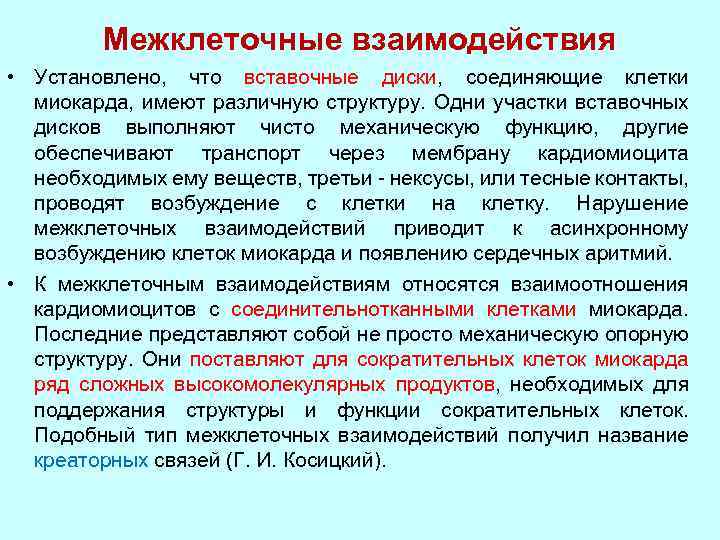 Межклеточные взаимодействия

• Установлено, что вставочные диски, соединяющие клетки миокарда, имеют различную структуру. Одни участки вставочных дисков выполняют чисто механическую функцию, другие обеспечивают транспорт через мембрану кардиомиоцита необходимых ему веществ, третьи - нексусы, или тесные контакты, проводят возбуждение с клетки на клетку. Нарушение межклеточных взаимодействий приводит к асинхронному возбуждению клеток миокарда и появлению сердечных аритмий.

• К межклеточным взаимодействиям относятся взаимоотношения кардиомиоцитов с соединительнотканными клетками миокарда. Последние представляют собой не просто механическую опорную структуру. Они поставляют для сократительных клеток миокарда ряд сложных высокомолекулярных продуктов, необходимых для поддержания структуры и функции сократительных клеток. Подобный тип межклеточных взаимодействий получил название креаторных связей (Г. И. Косицкий).